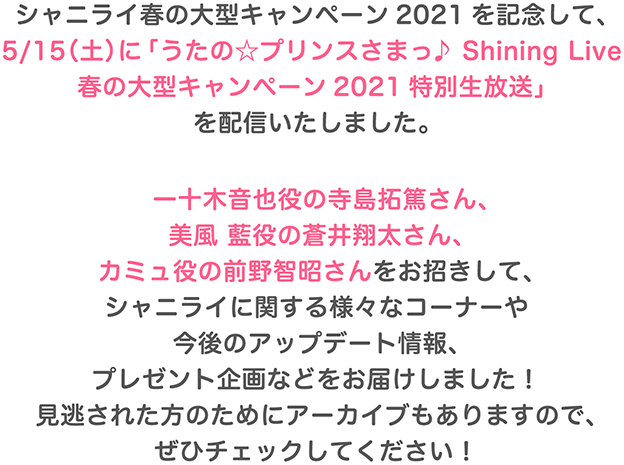 シャニライ春の大型キャンペーン 2021 を記念して、
5/15(土)に「うたの☆プリンスさまっ♪ Shining Live 春の大型キャンペーン 2021 特別生放送」
を配信いたしました。

一十木音也役の寺島拓篤さん、
美風 藍役の蒼井翔太さん、
カミュ役の前野智昭さんをお招きして、
シャニライに関する様々なコーナーや
今後のアップデート情報、
プレゼント企画などをお届けしました！
見逃された方のためにアーカイブもありますので、
ぜひチェックしてください！